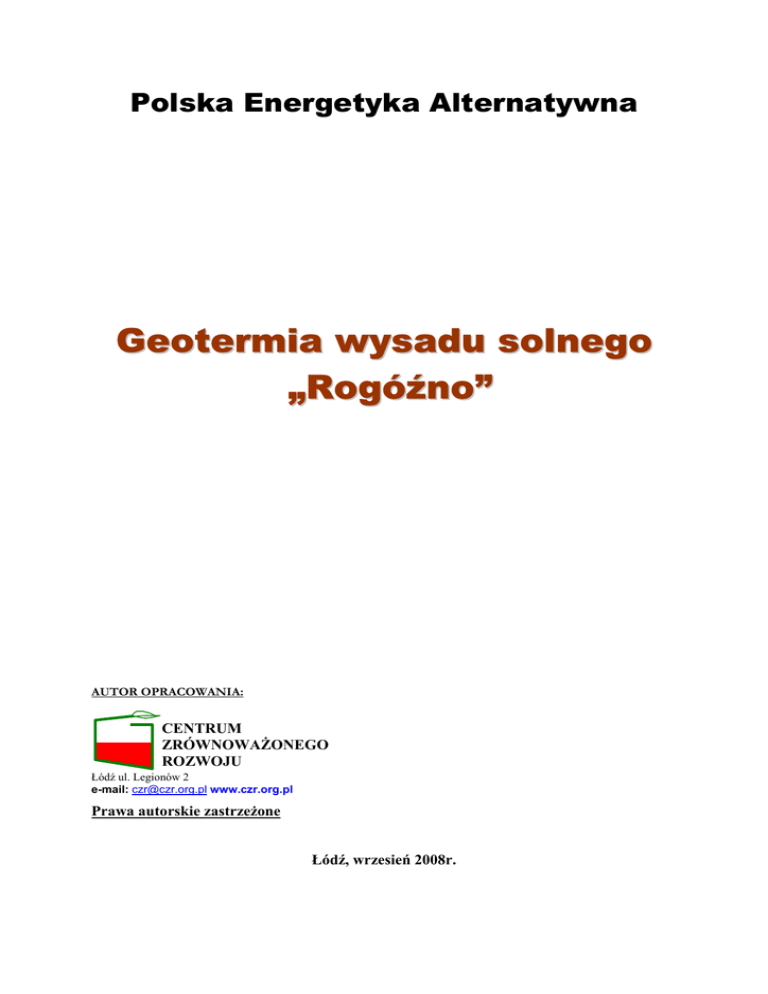 Polska Energetyka Alternatywna

Geotermia wysadu solnego
„Rogóźno”

AUTOR OPRACOWANIA:

CENTRUM
ZRÓWNOWAŻONEGO
ROZWOJU

Łódź ul. Legionów 2
e-mail: czr@czr.org.pl www.czr.org.pl

Prawa autorskie zastrzeżone

Łódź, wrzesień 2008r.